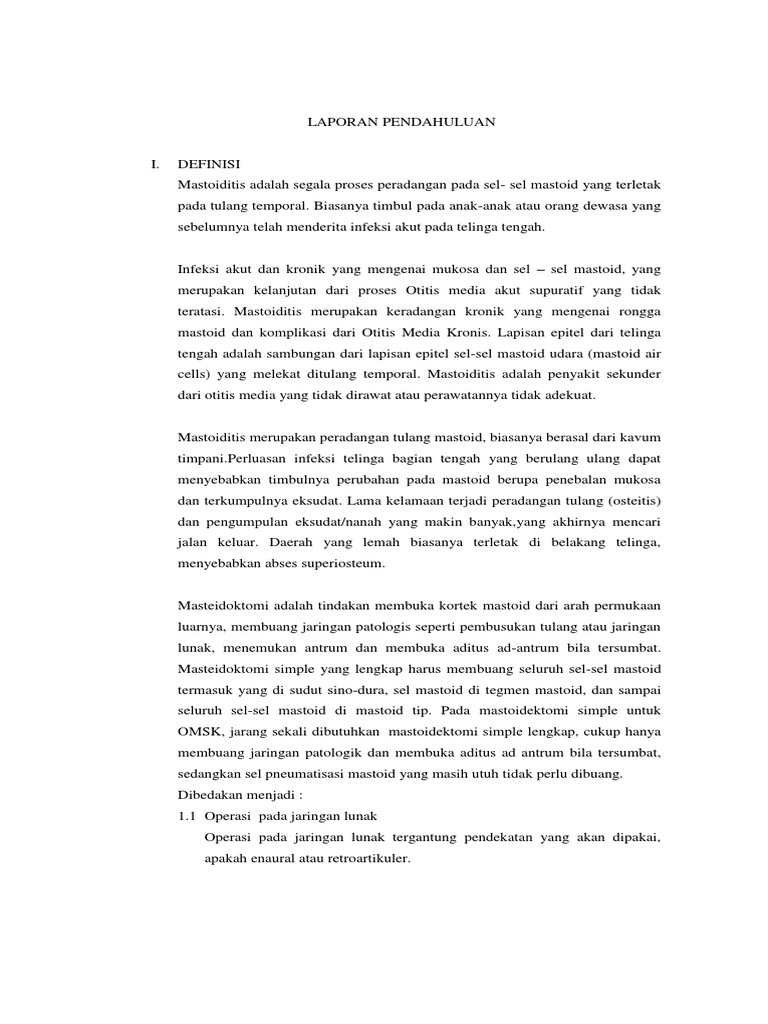 LAPORAN PENDAHULUAN

I. DEFINISI

Mastoiditis adalah segala proses peradangan pada sel- sel mastoid yang terletak pada tulang temporal. Biasanya timbul pada anak-anak atau orang dewasa yang sebelumnya telah menderita infeksi akut pada telinga tengah.

Infeksi akut dan kronik yang mengenai mukosa dan sel – sel mastoid, yang merupakan kelanjutan dari proses Otitis media akut supuratif yang tidak teratasi. Mastoiditis merupakan keradangan kronik yang mengenai rongga mastoid dan komplikasi dari Otitis Media Kronis. Lapisan epitel dari telinga tengah adalah sambungan dari lapisan epitel sel-sel mastoid udara (mastoid air cells) yang melekat ditulang temporal. Mastoiditis adalah penyakit sekunder dari otitis media yang tidak dirawat atau perawatannya tidak adekuat.

Mastoiditis merupakan peradangan tulang mastoid, biasanya berasal dari kavum timpani.Perluasan infeksi telinga bagian tengah yang berulang ulang dapat menyebabkan timbulnya perubahan pada mastoid berupa penebalan mukosa dan terkumpulnya eksudat. Lama kelamaan terjadi peradangan tulang (osteitis) dan pengumpulan eksudat/nanah yang makin banyak,yang akhirnya mencari jalan keluar. Daerah yang lemah biasanya terletak di belakang telinga, menyebabkan abses superiosteum.

Masteidoktomi adalah tindakan membuka kortek mastoid dari arah permukaan luarnya, membuang jaringan patologis seperti pembusukan tulang atau jaringan lunak, menemukan antrum dan membuka aditus ad-antrum bila tersumbat. Masteidoktomi simple yang lengkap harus membuang seluruh sel-sel mastoid termasuk yang di sudut sino-dura, sel mastoid di tegmen mastoid, dan sampai seluruh sel-sel mastoid di mastoid tip. Pada mastoidektomi simple untuk OMSK, jarang sekali dibutuhkan mastoidektomi simple lengkap, cukup hanya membuang jaringan patologik dan membuka aditus ad antrum bila tersumbat, sedangkan sel pneumatisasi mastoid yang masih utuh tidak perlu dibuang.

Dibedakan menjadi :

1.1 Operasi pada jaringan lunak

Operasi pada jaringan lunak tergantung pendekatan yang akan dipakai, apakah enaural atau retroartikuler.